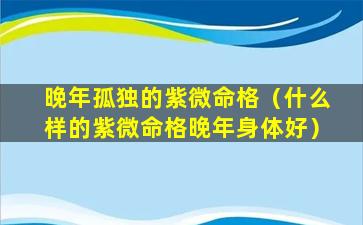 晚年孤独的紫微命格（什么样的紫微命格晚年身体好）